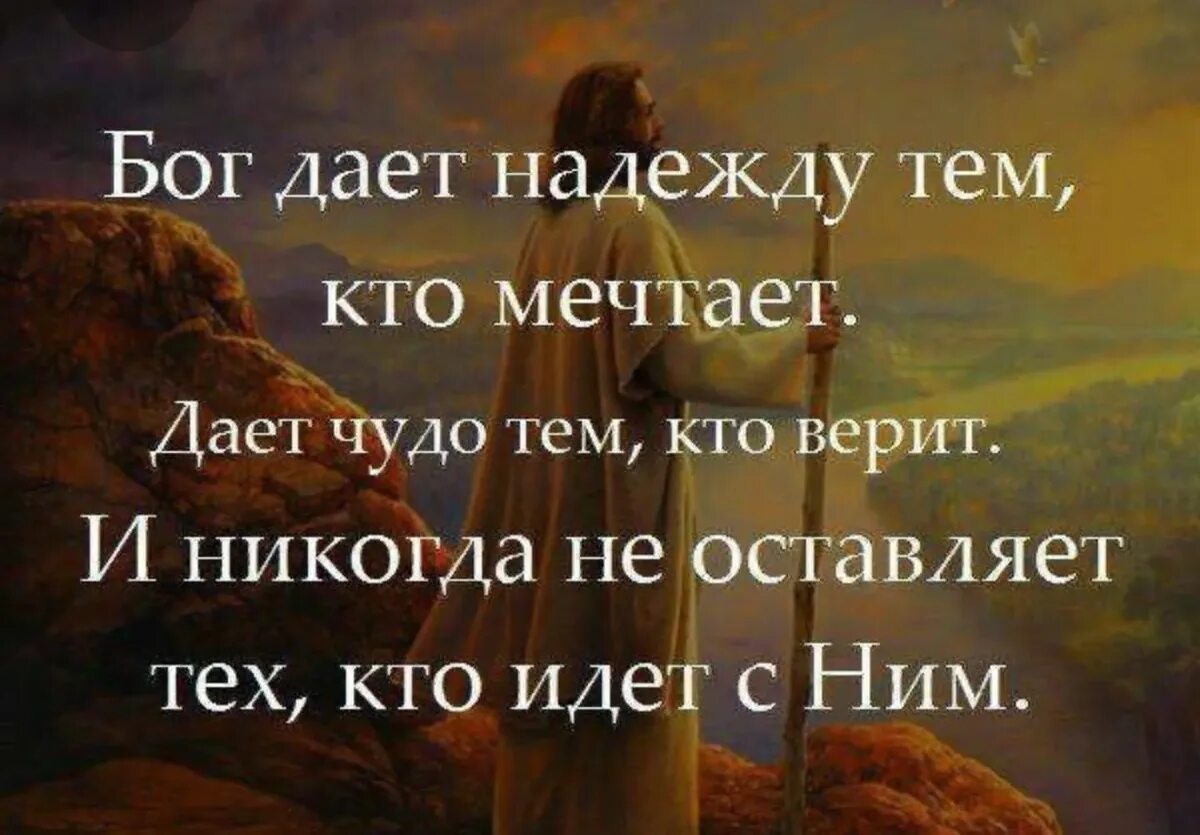 Бог дает надежду тем, кто мечтает.
Дает чудо тем, кто верит.
И никогда не оставляет тех, кто идет с Ним.